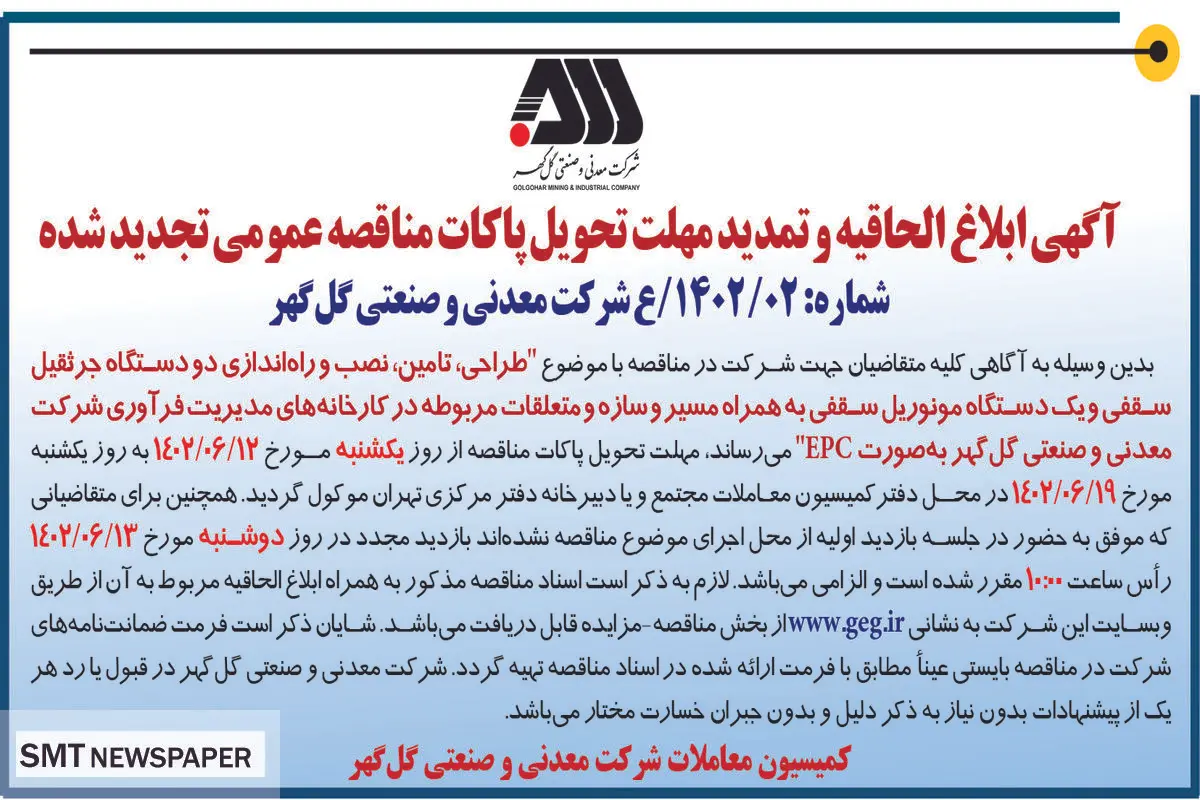 شرکت معدنی و صنعتی گل گهر
GOLGOHAR MINING & INDUSTRIAL COMPANY

آگهی ابلاغ الحاقیه و تمدید مهلت تحویل پاکات مناقصه عمومی تجدید شده

شماره: ۱۴۰۲/۰۲/ع شرکت معدنی و صنعتی گل گهر

بدین وسیله به آگاهی کلیه متقاضیان جهت شرکت در مناقصه با موضوع "طراحی، تامین، نصب و راه‌اندازی دو دستگاه جرثقیل سقفی و یک دستگاه مونوریل سقفی به همراه مسیر و سازه و متعلقات مربوطه در کارخانه‌های مدیریت فرآوری شرکت معدنی و صنعتی گل گهر به‌صورت EPC" می‌رساند، مهلت تحویل پاکات مناقصه از روز یکشنبه مورخ ۱۴۰۲/۰۶/۱۲ به روز یکشنبه مورخ ۱۴۰۲/۰۶/۱۹ در محل دفتر کمیسیون معاملات مجتمع و یا دبیرخانه دفتر مرکزی تهران موکول گردید. همچنین برای متقاضیانی که موفق به حضور در جلسه بازدید اولیه از محل اجرای موضوع مناقصه نشده‌اند بازدید مجدد در روز دوشنبه مورخ ۱۴۰۲/۰۶/۱۳ رأس ساعت ۱۰:۰۰ مقرر شده است و الزامی می‌باشد. لازم به ذکر است اسناد مناقصه مذکور به همراه ابلاغ الحاقیه مربوط به آن از طریق وبسایت این شرکت به نشانی www.geg.ir از بخش مناقصه-مزایده قابل دریافت می‌باشد. شایان ذکر است فرمت ضمانت‌نامه‌های شرکت در مناقصه بایستی عیناً مطابق با فرمت ارائه شده در اسناد مناقصه تهیه گردد. شرکت معدنی و صنعتی گل گهر در قبول یا رد هر یک از پیشنهادات بدون نیاز به ذکر دلیل و بدون جبران خسارت مختار می‌باشد.

کمیسیون معاملات شرکت معدنی و صنعتی گل گهر

SMT NEWSPAPER